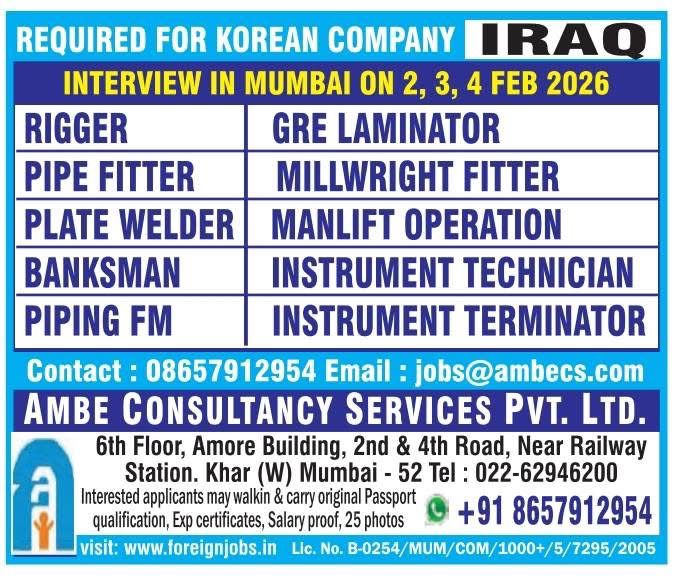 REQUIRED FOR KOREAN COMPANY IRAQ

INTERVIEW IN MUMBAI ON 2, 3, 4 FEB 2026

| RIGGER | GRE LAMINATOR |
|---|---|
| PIPE FITTER | MILLWRIGHT FITTER |
| PLATE WELDER | MANLIFT OPERATION |
| BANKSMAN | INSTRUMENT TECHNICIAN |
| PIPING FM | INSTRUMENT TERMINATOR |

Contact : 08657912954 Email : jobs@ambecs.com

AMBE CONSULTANCY SERVICES PVT. LTD.

6th Floor, Amore Building, 2nd & 4th Road, Near Railway Station. Khar (W) Mumbai - 52 Tel : 022-62946200

Interested applicants may walkin & carry original Passport qualification, Exp certificates, Salary proof, 25 photos

+91 8657912954

visit: www.foreignjobs.in Lic. No. B-0254/MUM/COM/1000+/5/7295/2005